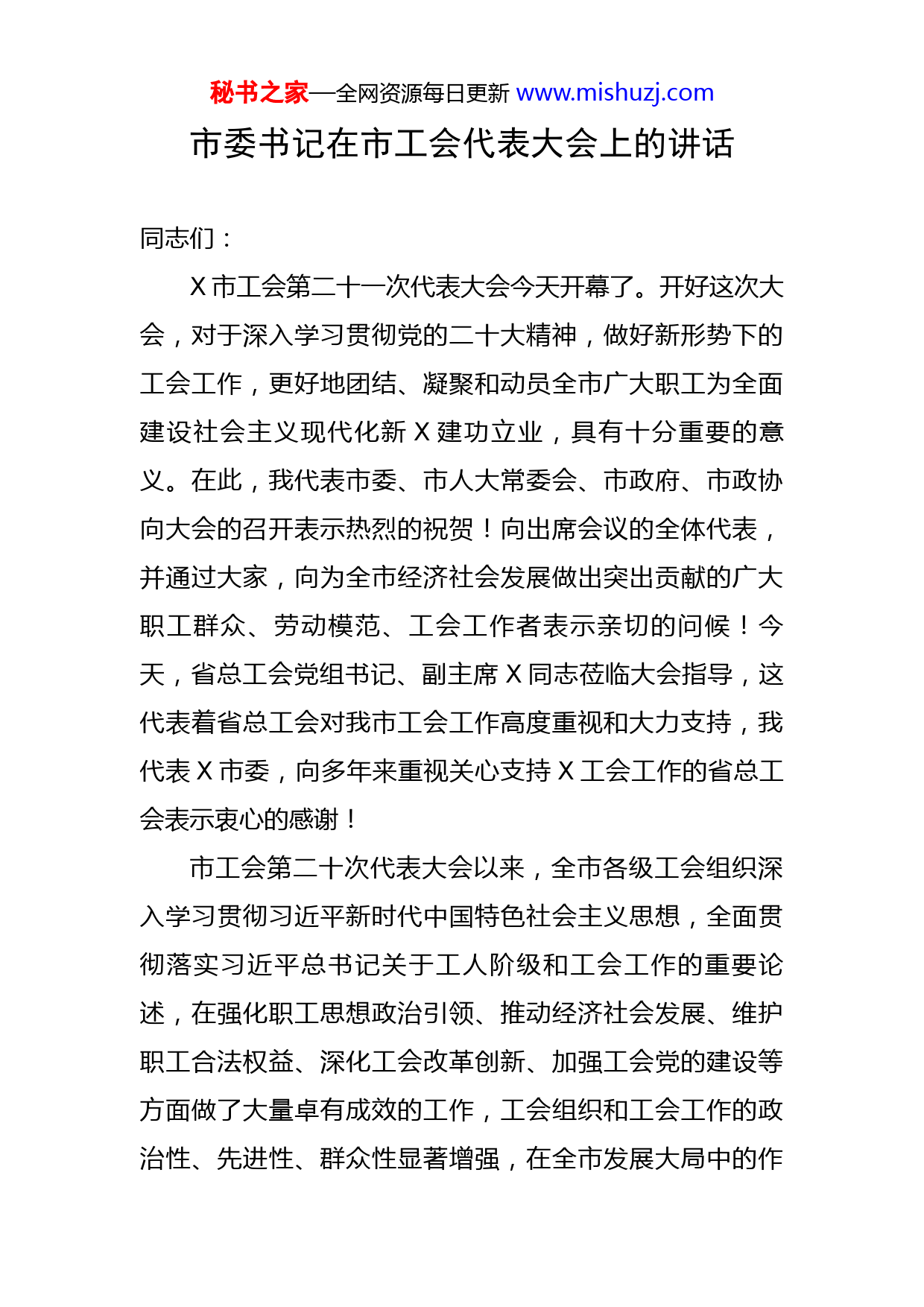 秘书之家—全网资源每日更新 www.mishuzj.com

市委书记在市工会代表大会上的讲话

同志们：

X市工会第二十一次代表大会今天开幕了。开好这次大会，对于深入学习贯彻党的二十大精神，做好新形势下的工会工作，更好地团结、凝聚和动员全市广大职工为全面建设社会主义现代化新X建功立业，具有十分重要的意义。在此，我代表市委、市人大常委会、市政府、市政协向大会的召开表示热烈的祝贺！向出席会议的全体代表，并通过大家，向为全市经济社会发展做出突出贡献的广大职工群众、劳动模范、工会工作者表示亲切的问候！今天，省总工会党组书记、副主席X同志莅临大会指导，这代表着省总工会对我市工会工作高度重视和大力支持，我代表X市委，向多年来重视关心支持X工会工作的省总工会表示衷心的感谢！

市工会第二十次代表大会以来，全市各级工会组织深入学习贯彻习近平新时代中国特色社会主义思想，全面贯彻落实习近平总书记关于工人阶级和工会工作的重要论述，在强化职工思想政治引领、推动经济社会发展、维护职工合法权益、深化工会改革创新、加强工会党的建设等方面做了大量卓有成效的工作，工会组织和工会工作的政治性、先进性、群众性显著增强，在全市发展大局中的作